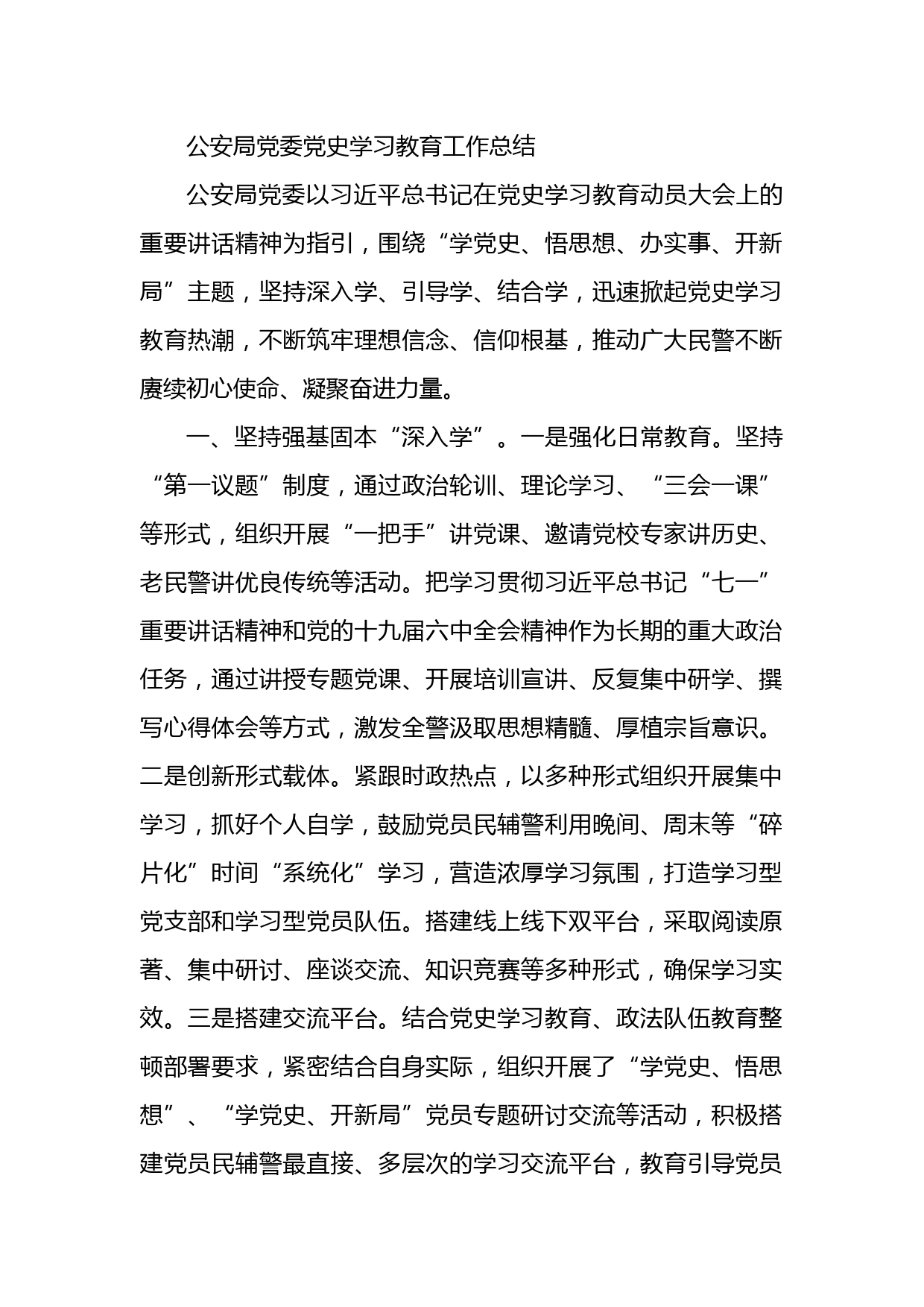 公安局党委党史学习教育工作总结

公安局党委以习近平总书记在党史学习教育动员大会上的重要讲话精神为指引，围绕“学党史、悟思想、办实事、开新局”主题，坚持深入学、引导学、结合学，迅速掀起党史学习教育热潮，不断筑牢理想信念、信仰根基，推动广大民警不断赓续初心使命、凝聚奋进力量。

一、坚持强基固本“深入学”。一是强化日常教育。坚持“第一议题”制度，通过政治轮训、理论学习、“三会一课”等形式，组织开展“一把手”讲党课、邀请党校专家讲历史、老民警讲优良传统等活动。把学习贯彻习近平总书记“七一”重要讲话精神和党的十九届六中全会精神作为长期的重大政治任务，通过讲授专题党课、开展培训宣讲、反复集中研学、撰写心得体会等方式，激发全警汲取思想精髓、厚植宗旨意识。二是创新形式载体。紧跟时政热点，以多种形式组织开展集中学习，抓好个人自学，鼓励党员民辅警利用晚间、周末等“碎片化”时间“系统化”学习，营造浓厚学习氛围，打造学习型党支部和学习型党员队伍。搭建线上线下双平台，采取阅读原著、集中研讨、座谈交流、知识竞赛等多种形式，确保学习实效。三是搭建交流平台。结合党史学习教育、政法队伍教育整顿部署要求，紧密结合自身实际，组织开展了“学党史、悟思想”、“学党史、开新局”党员专题研讨交流等活动，积极搭建党员民辅警最直接、多层次的学习交流平台，教育引导党员